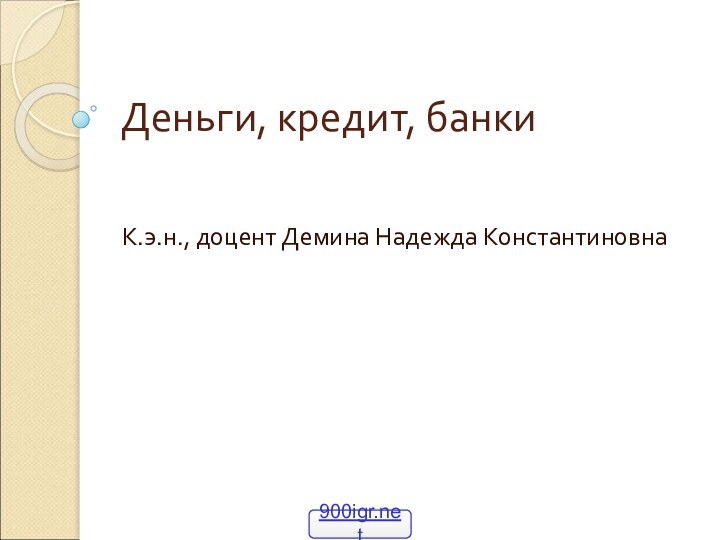 Деньги, кредит, банки

К.э.н., доцент Демина Надежда Константиновна

900igr.net